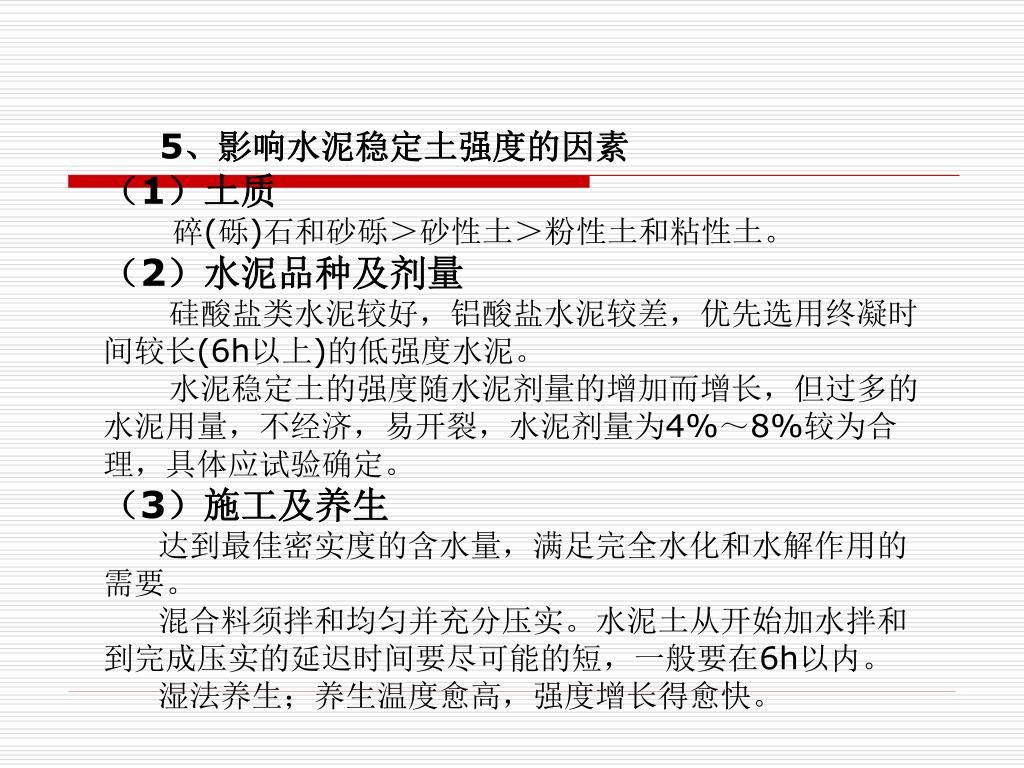 5、影响水泥稳定土强度的因素

（1）土质

碎(砾)石和砂砾＞砂性土＞粉性土和粘性土。

（2）水泥品种及剂量

硅酸盐类水泥较好，铝酸盐水泥较差，优先选用终凝时间较长(6h以上)的低强度水泥。

水泥稳定土的强度随水泥剂量的增加而增长，但过多的水泥用量，不经济，易开裂，水泥剂量为4%～8%较为合理，具体应试验确定。

（3）施工及养生

达到最佳密实度的含水量，满足完全水化和水解作用的需要。

混合料须拌和均匀并充分压实。水泥土从开始加水拌和到完成压实的延迟时间要尽可能的短，一般要在6h以内。

湿法养生；养生温度愈高，强度增长得愈快。